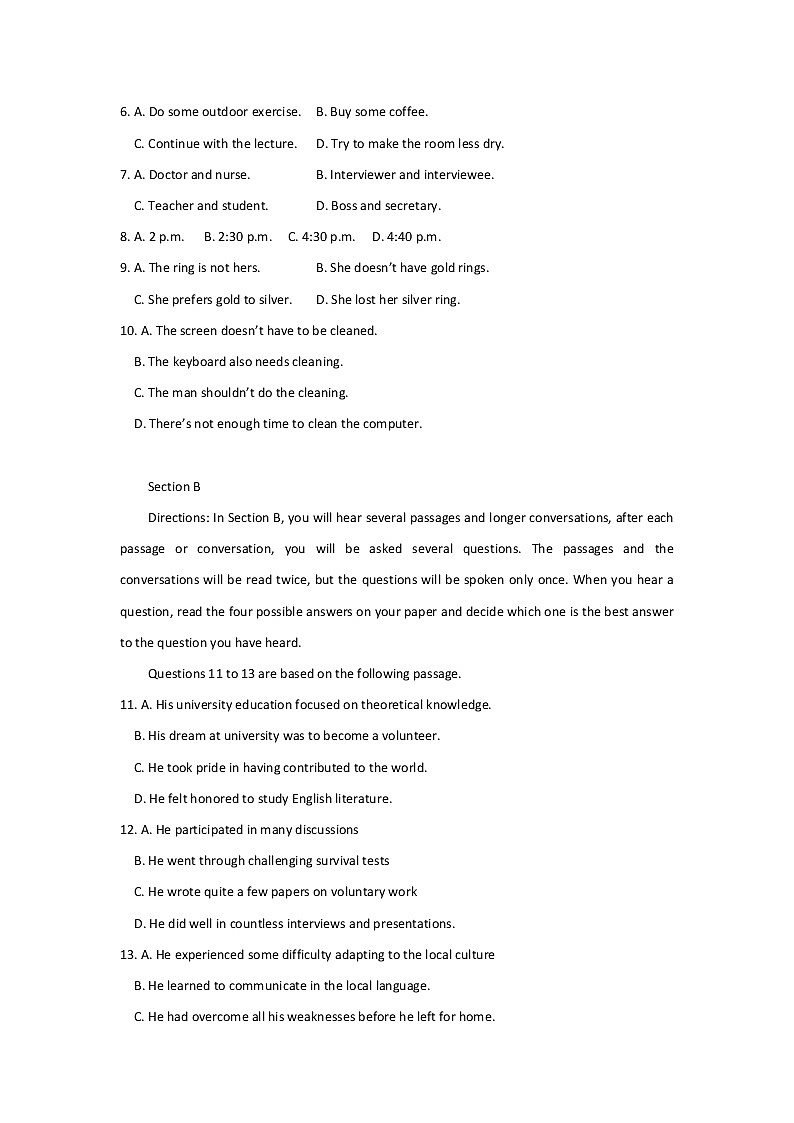 6. A. Do some outdoor exercise.   B. Buy some coffee.

C. Continue with the lecture.   D. Try to make the room less dry.

7. A. Doctor and nurse.   B. Interviewer and interviewee.

C. Teacher and student.   D. Boss and secretary.

8. A. 2 p.m.   B. 2:30 p.m.   C. 4:30 p.m.   D. 4:40 p.m.

9. A. The ring is not hers.   B. She doesn't have gold rings.

C. She prefers gold to silver.   D. She lost her silver ring.

10. A. The screen doesn't have to be cleaned.

B. The keyboard also needs cleaning.

C. The man shouldn't do the cleaning.

D. There's not enough time to clean the computer.

Section B

Directions: In Section B, you will hear several passages and longer conversations, after each passage or conversation, you will be asked several questions. The passages and the conversations will be read twice, but the questions will be spoken only once. When you hear a question, read the four possible answers on your paper and decide which one is the best answer to the question you have heard.

Questions 11 to 13 are based on the following passage.

11. A. His university education focused on theoretical knowledge.

B. His dream at university was to become a volunteer.

C. He took pride in having contributed to the world.

D. He felt honored to study English literature.

12. A. He participated in many discussions

B. He went through challenging survival tests

C. He wrote quite a few papers on voluntary work

D. He did well in countless interviews and presentations.

13. A. He experienced some difficulty adapting to the local culture

B. He learned to communicate in the local language.

C. He had overcome all his weaknesses before he left for home.